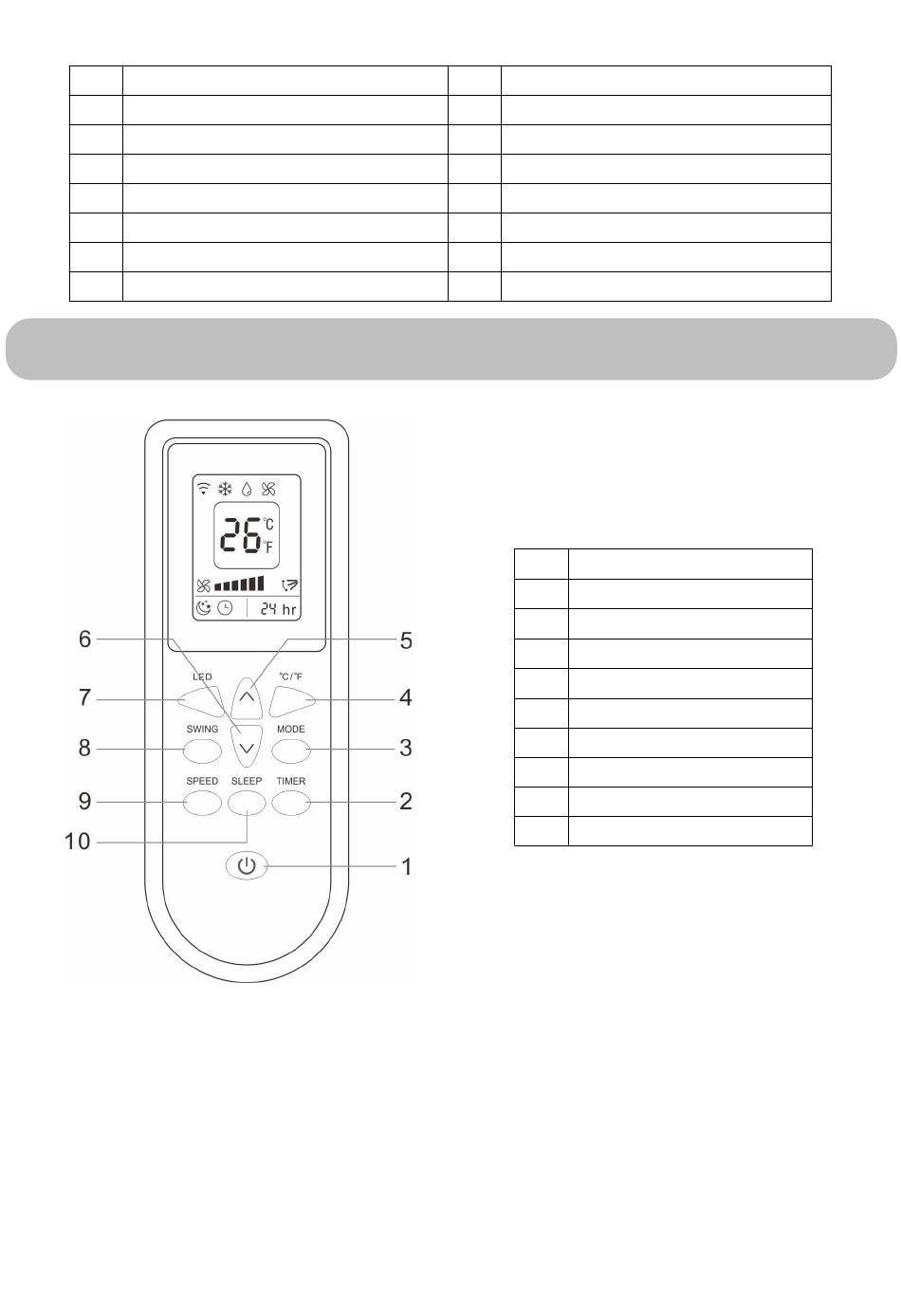 26 ℃ ℉

24 hr

6

5

LED

℃/℉

7

4

SWING

MODE

8

3

SPEED

SLEEP

TIMER

9

2

10

1